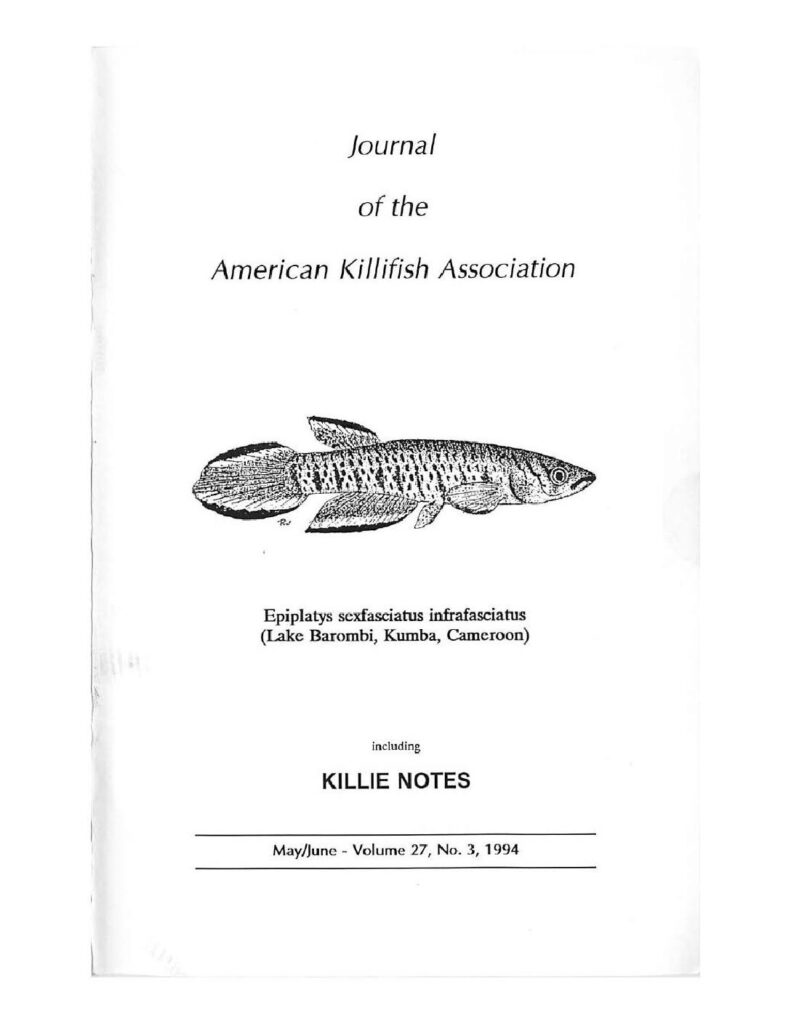 Journal

of the

American Killifish Association

Epiplatys sexfasciatus infrafasciatus
(Lake Barombi, Kumba, Cameroon)

including

KILLIE NOTES

May/June - Volume 27, No. 3, 1994